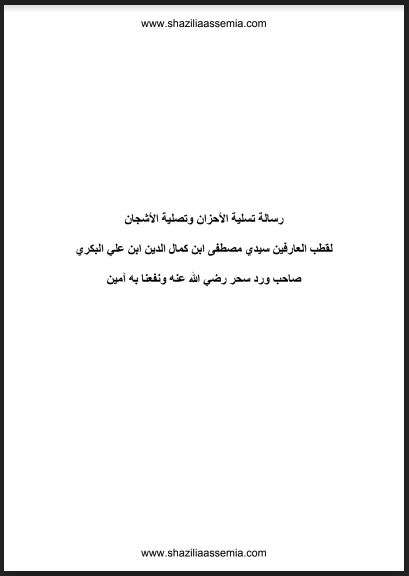 www.shaziliaassemia.com

رسالة تسلية الأحزان وتصلية الأشجان

لقطب العارفين سيدي مصطفى ابن كمال الدين ابن علي البكري

صاحب ورد سحر رضي الله عنه ونفعنا به آمين

www.shaziliaassemia.com